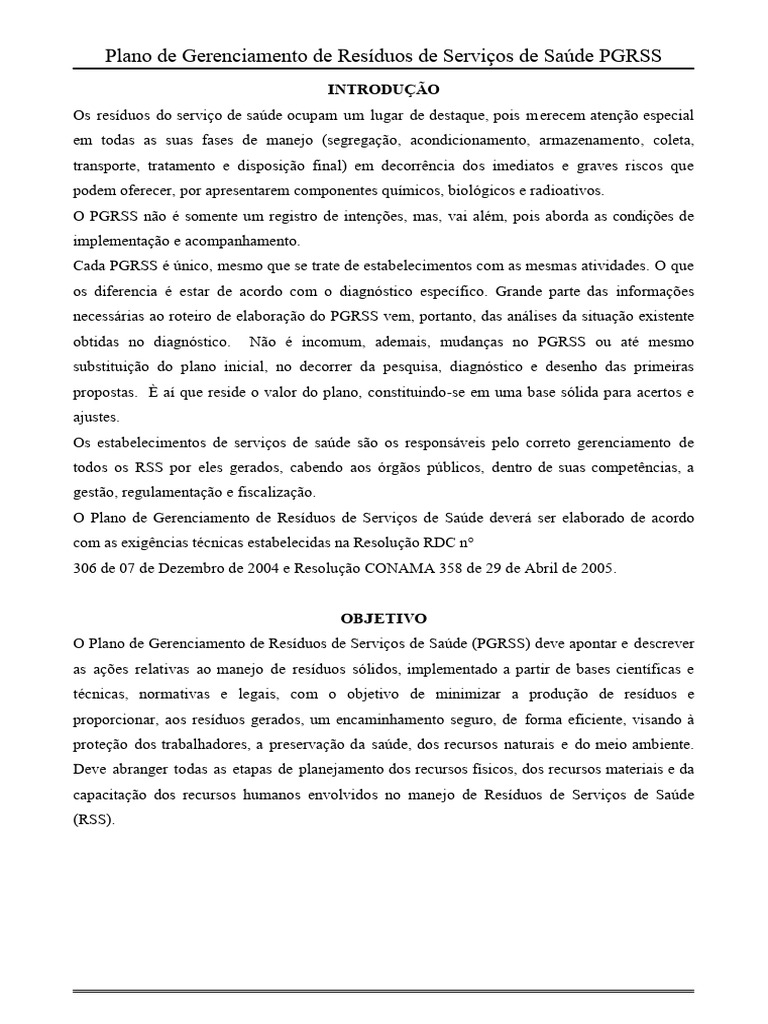 Plano de Gerenciamento de Resíduos de Serviços de Saúde PGRSS

INTRODUÇÃO

Os resíduos do serviço de saúde ocupam um lugar de destaque, pois merecem atenção especial em todas as suas fases de manejo (segregação, acondicionamento, armazenamento, coleta, transporte, tratamento e disposição final) em decorrência dos imediatos e graves riscos que podem oferecer, por apresentarem componentes químicos, biológicos e radioativos.

O PGRSS não é somente um registro de intenções, mas, vai além, pois aborda as condições de implementação e acompanhamento.

Cada PGRSS é único, mesmo que se trate de estabelecimentos com as mesmas atividades. O que os diferencia é estar de acordo com o diagnóstico específico. Grande parte das informações necessárias ao roteiro de elaboração do PGRSS vem, portanto, das análises da situação existente obtidas no diagnóstico. Não é incomum, ademais, mudanças no PGRSS ou até mesmo substituição do plano inicial, no decorrer da pesquisa, diagnóstico e desenho das primeiras propostas. È aí que reside o valor do plano, constituindo-se em uma base sólida para acertos e ajustes.

Os estabelecimentos de serviços de saúde são os responsáveis pelo correto gerenciamento de todos os RSS por eles gerados, cabendo aos órgãos públicos, dentro de suas competências, a gestão, regulamentação e fiscalização.

O Plano de Gerenciamento de Resíduos de Serviços de Saúde deverá ser elaborado de acordo com as exigências técnicas estabelecidas na Resolução RDC n°

306 de 07 de Dezembro de 2004 e Resolução CONAMA 358 de 29 de Abril de 2005.

OBJETIVO

O Plano de Gerenciamento de Resíduos de Serviços de Saúde (PGRSS) deve apontar e descrever as ações relativas ao manejo de resíduos sólidos, implementado a partir de bases científicas e técnicas, normativas e legais, com o objetivo de minimizar a produção de resíduos e proporcionar, aos resíduos gerados, um encaminhamento seguro, de forma eficiente, visando à proteção dos trabalhadores, a preservação da saúde, dos recursos naturais e do meio ambiente. Deve abranger todas as etapas de planejamento dos recursos físicos, dos recursos materiais e da capacitação dos recursos humanos envolvidos no manejo de Resíduos de Serviços de Saúde (RSS).